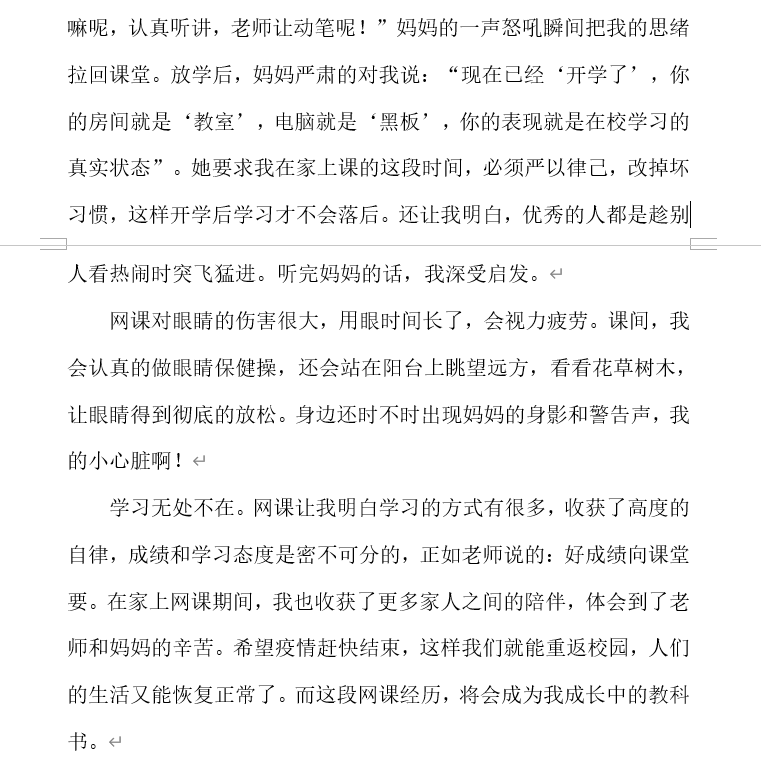 嘛呢，认真听讲，老师让动笔呢！”妈妈的一声怒吼瞬间把我的思绪拉回课堂。放学后，妈妈严肃的对我说：“现在已经‘开学了’，你的房间就是‘教室’，电脑就是‘黑板’，你的表现就是在校学习的真实状态”。她要求我在家上课的这段时间，必须严以律己，改掉坏习惯，这样开学后学习才不会落后。还让我明白，优秀的人都是趁别人看热闹时突飞猛进。听完妈妈的话，我深受启发。

网课对眼睛的伤害很大，用眼时间长了，会视力疲劳。课间，我会认真的做眼睛保健操，还会站在阳台上眺望远方，看看花草树木，让眼睛得到彻底的放松。身边还时不时出现妈妈的身影和警告声，我的小心脏啊！

学习无处不在。网课让我明白学习的方式有很多，收获了高度的自律，成绩和学习态度是密不可分的，正如老师说的：好成绩向课堂要。在家上网课期间，我也收获了更多家人之间的陪伴，体会到了老师和妈妈的辛苦。希望疫情赶快结束，这样我们就能重返校园，人们的生活又能恢复正常了。而这段网课经历，将会成为我成长中的教科书。